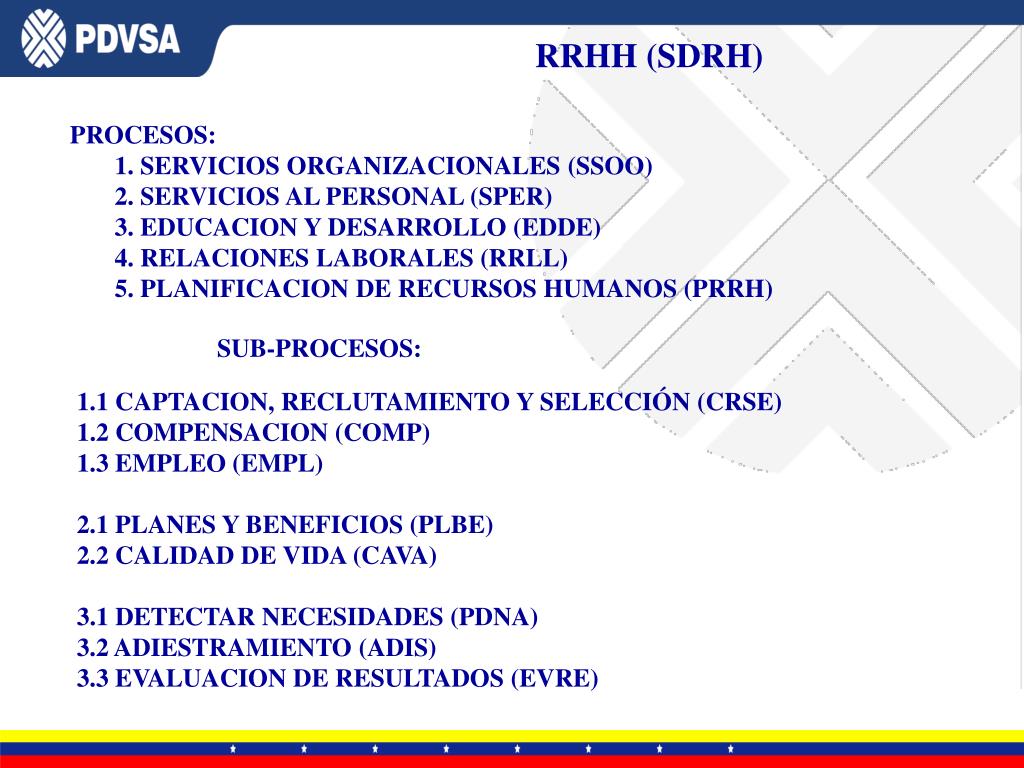 PDVSA

RRHH (SDRH)

PROCESOS:
1. SERVICIOS ORGANIZACIONALES (SSOO)
2. SERVICIOS AL PERSONAL (SPER)
3. EDUCACION Y DESARROLLO (EDDE)
4. RELACIONES LABORALES (RRLL)
5. PLANIFICACION DE RECURSOS HUMANOS (PRRH)

SUB-PROCESOS:

1.1 CAPTACION, RECLUTAMIENTO Y SELECCIÓN (CRSE)
1.2 COMPENSACION (COMP)
1.3 EMPLEO (EMPL)

2.1 PLANES Y BENEFICIOS (PLBE)
2.2 CALIDAD DE VIDA (CAVA)

3.1 DETECTAR NECESIDADES (PDNA)
3.2 ADIESTRAMIENTO (ADIS)
3.3 EVALUACION DE RESULTADOS (EVRE)